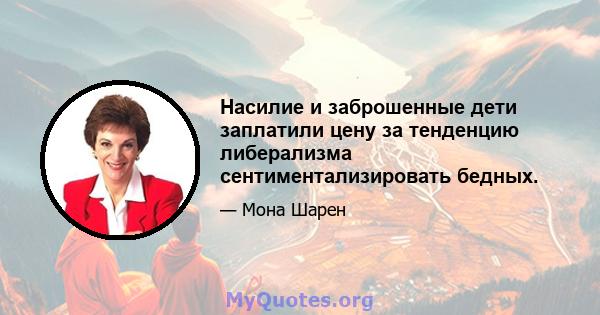 Насилие и заброшенные дети заплатили цену за тенденцию либерализма сентиментализировать бедных.

— Мона Шарен

MyQuotes.org